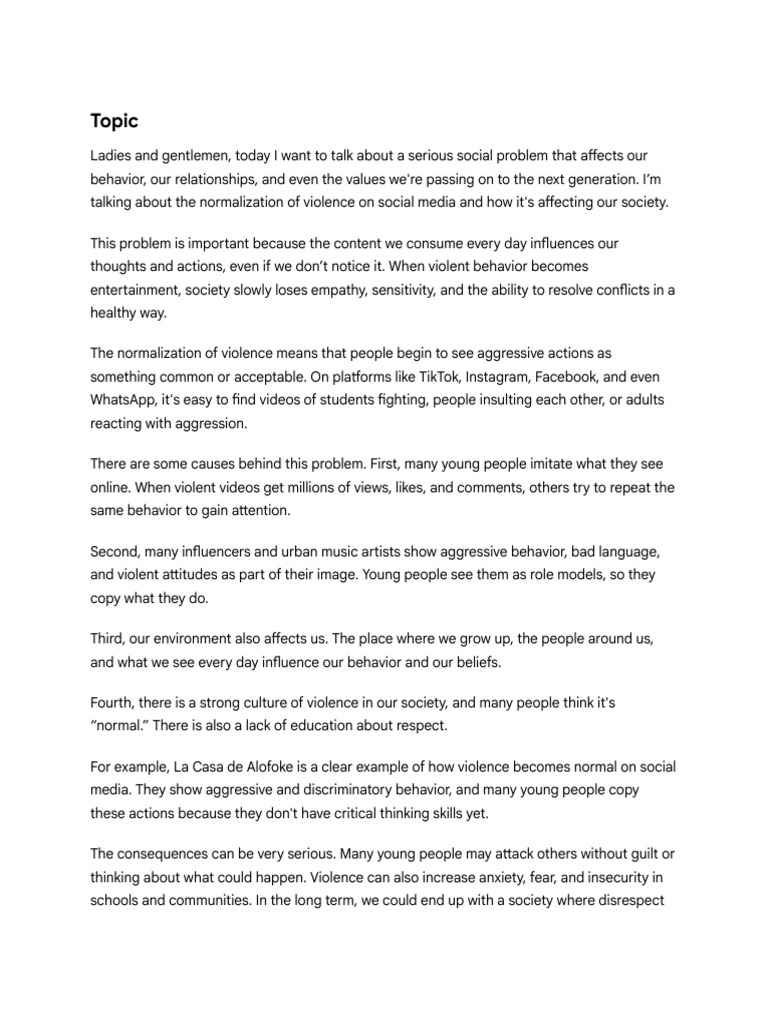 Topic

Ladies and gentlemen, today I want to talk about a serious social problem that affects our behavior, our relationships, and even the values we're passing on to the next generation. I'm talking about the normalization of violence on social media and how it's affecting our society.

This problem is important because the content we consume every day influences our thoughts and actions, even if we don't notice it. When violent behavior becomes entertainment, society slowly loses empathy, sensitivity, and the ability to resolve conflicts in a healthy way.

The normalization of violence means that people begin to see aggressive actions as something common or acceptable. On platforms like TikTok, Instagram, Facebook, and even WhatsApp, it's easy to find videos of students fighting, people insulting each other, or adults reacting with aggression.

There are some causes behind this problem. First, many young people imitate what they see online. When violent videos get millions of views, likes, and comments, others try to repeat the same behavior to gain attention.

Second, many influencers and urban music artists show aggressive behavior, bad language, and violent attitudes as part of their image. Young people see them as role models, so they copy what they do.

Third, our environment also affects us. The place where we grow up, the people around us, and what we see every day influence our behavior and our beliefs.

Fourth, there is a strong culture of violence in our society, and many people think it's "normal." There is also a lack of education about respect.

For example, La Casa de Alofoke is a clear example of how violence becomes normal on social media. They show aggressive and discriminatory behavior, and many young people copy these actions because they don't have critical thinking skills yet.

The consequences can be very serious. Many young people may attack others without guilt or thinking about what could happen. Violence can also increase anxiety, fear, and insecurity in schools and communities. In the long term, we could end up with a society where disrespect